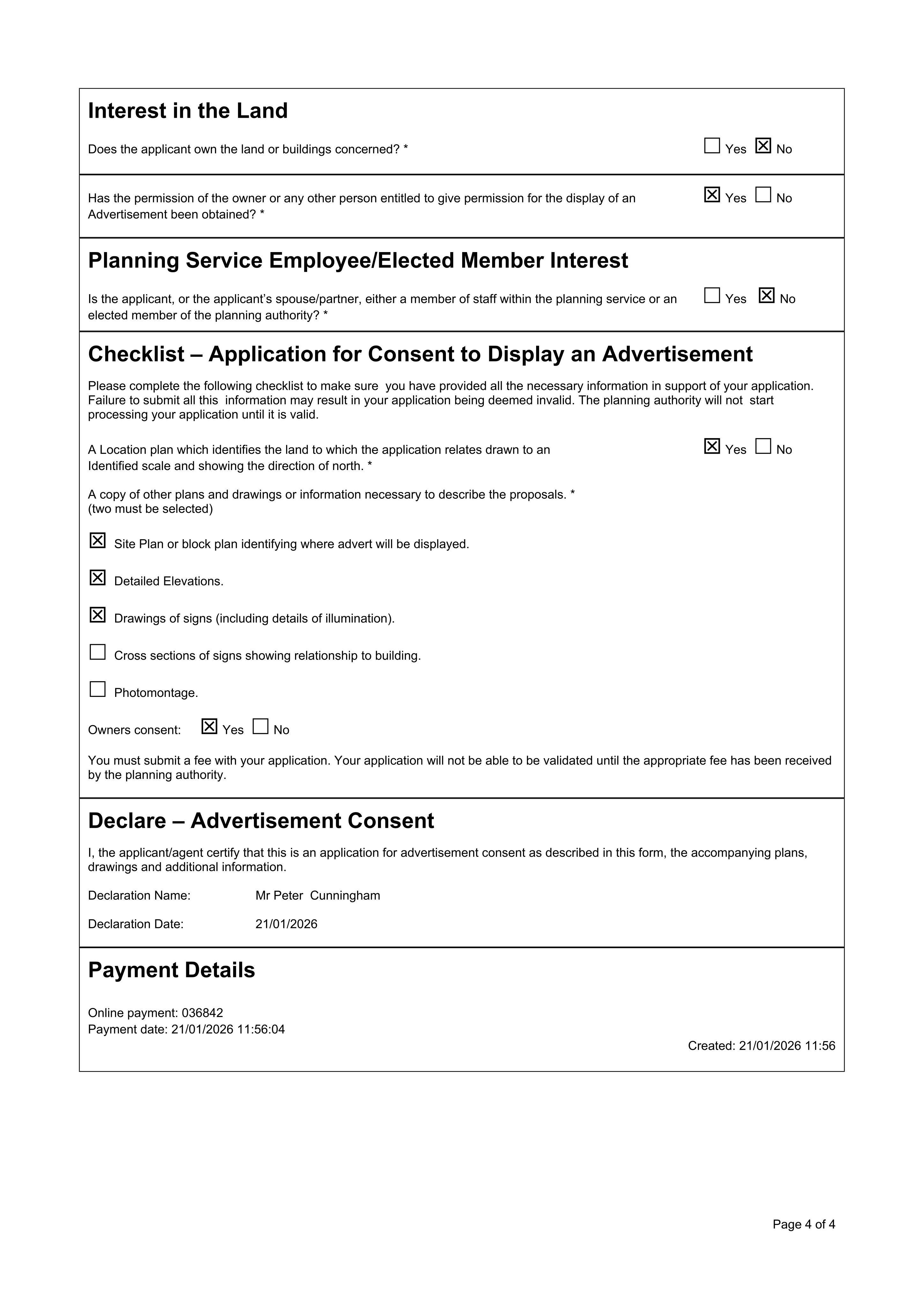 Interest in the Land

Does the applicant own the land or buildings concerned? *
☐ Yes ☑ No

Has the permission of the owner or any other person entitled to give permission for the display of an Advertisement been obtained? *
☑ Yes ☐ No

Planning Service Employee/Elected Member Interest

Is the applicant, or the applicant's spouse/partner, either a member of staff within the planning service or an elected member of the planning authority? *
☐ Yes ☑ No

Checklist – Application for Consent to Display an Advertisement

Please complete the following checklist to make sure you have provided all the necessary information in support of your application. Failure to submit all this information may result in your application being deemed invalid. The planning authority will not start processing your application until it is valid.

A Location plan which identifies the land to which the application relates drawn to an Identified scale and showing the direction of north. *
☑ Yes ☐ No

A copy of other plans and drawings or information necessary to describe the proposals. *
(two must be selected)

☑ Site Plan or block plan identifying where advert will be displayed.

☑ Detailed Elevations.

☑ Drawings of signs (including details of illumination).

☐ Cross sections of signs showing relationship to building.

☐ Photomontage.

Owners consent: ☑ Yes ☐ No

You must submit a fee with your application. Your application will not be able to be validated until the appropriate fee has been received by the planning authority.

Declare – Advertisement Consent

I, the applicant/agent certify that this is an application for advertisement consent as described in this form, the accompanying plans, drawings and additional information.

Declaration Name: Mr Peter Cunningham

Declaration Date: 21/01/2026

Payment Details

Online payment: 036842
Payment date: 21/01/2026 11:56:04

Created: 21/01/2026 11:56

Page 4 of 4